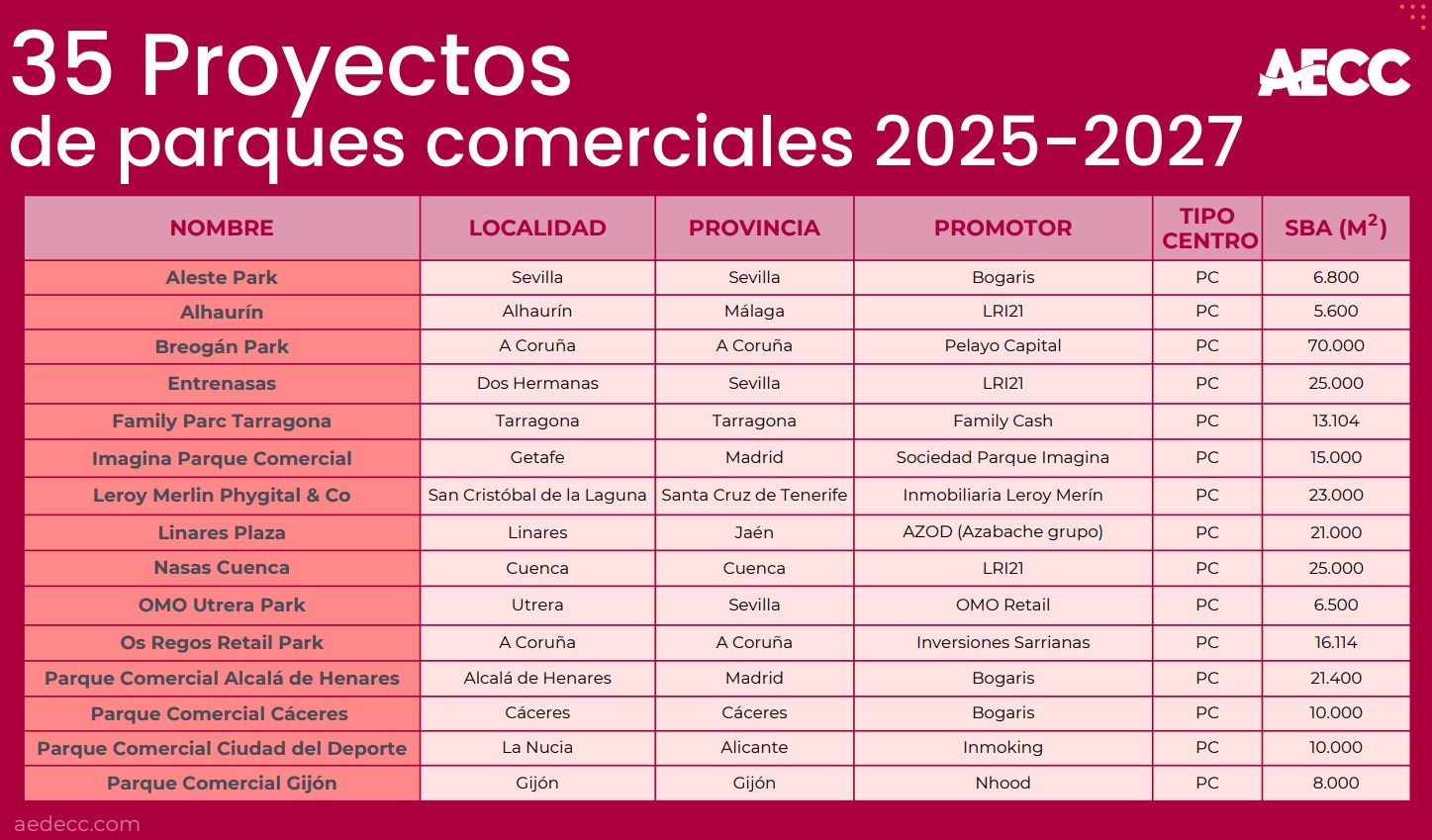 35 Proyectos
de parques comerciales 2025-2027

AECC

| NOMBRE | LOCALIDAD | PROVINCIA | PROMOTOR | TIPO CENTRO | SBA ($M^2$) |
|---|---|---|---|---|---|
| Aleste Park | Sevilla | Sevilla | Bogaris | PC | 6.800 |
| Alhaurín | Alhaurín | Málaga | LRI21 | PC | 5.600 |
| Breogán Park | A Coruña | A Coruña | Pelayo Capital | PC | 70.000 |
| Entrenasas | Dos Hermanas | Sevilla | LRI21 | PC | 25.000 |
| Family Parc Tarragona | Tarragona | Tarragona | Family Cash | PC | 13.104 |
| Imagina Parque Comercial | Getafe | Madrid | Sociedad Parque Imagina | PC | 15.000 |
| Leroy Merlin Phygital & Co | San Cristóbal de la Laguna | Santa Cruz de Tenerife | Inmobiliaria Leroy Merín | PC | 23.000 |
| Linares Plaza | Linares | Jaén | AZOD (Azabache grupo) | PC | 21.000 |
| Nasas Cuenca | Cuenca | Cuenca | LRI21 | PC | 25.000 |
| OMO Utrera Park | Utrera | Sevilla | OMO Retail | PC | 6.500 |
| Os Regos Retail Park | A Coruña | A Coruña | Inversiones Sarrianas | PC | 16.114 |
| Parque Comercial Alcalá de Henares | Alcalá de Henares | Madrid | Bogaris | PC | 21.400 |
| Parque Comercial Cáceres | Cáceres | Cáceres | Bogaris | PC | 10.000 |
| Parque Comercial Ciudad del Deporte | La Nucia | Alicante | Inmoking | PC | 10.000 |
| Parque Comercial Gijón | Gijón | Gijón | Nhood | PC | 8.000 |

aedecc.com